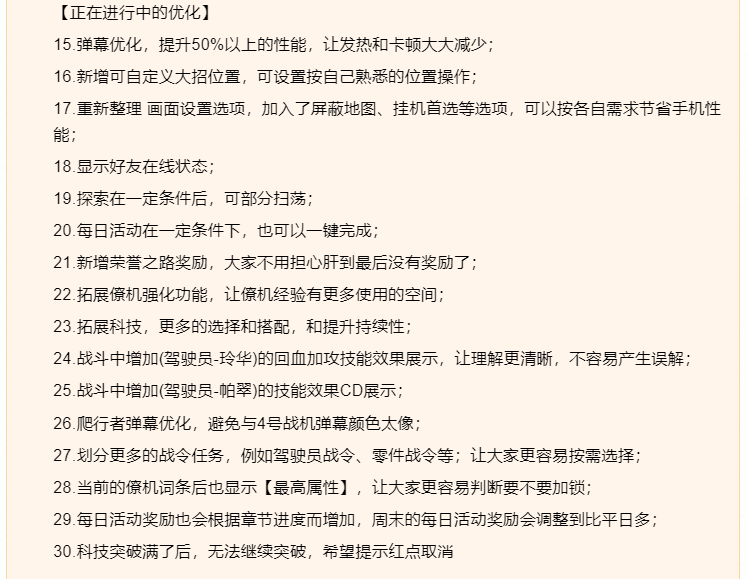 【正在进行中的优化】

15.弹幕优化，提升50%以上的性能，让发热和卡顿大大减少；

16.新增可自定义大招位置，可设置按自己熟悉的位置操作；

17.重新整理 画面设置选项，加入了屏蔽地图、挂机首选等选项，可以按各自需求节省手机性能；

18.显示好友在线状态；

19.探索在一定条件后，可部分扫荡；

20.每日活动在一定条件下，也可以一键完成；

21.新增荣誉之路奖励，大家不用担心肝到最后没有奖励了；

22.拓展僚机强化功能，让僚机经验有更多使用的空间；

23.拓展科技，更多的选择和搭配，和提升持续性；

24.战斗中增加(驾驶员-玲华)的回血加攻技能效果展示，让理解更清晰，不容易产生误解；

25.战斗中增加(驾驶员-帕翠)的技能效果CD展示；

26.爬行者弹幕优化，避免与4号战机弹幕颜色太像；

27.划分更多的战令任务，例如驾驶员战令、零件战令等；让大家更容易按需选择；

28.当前的僚机词条后也显示【最高属性】，让大家更容易判断要不要加锁；

29.每日活动奖励也会根据章节进度而增加，周末的每日活动奖励会调整到比平日多；

30.科技突破满了后，无法继续突破，希望提示红点取消